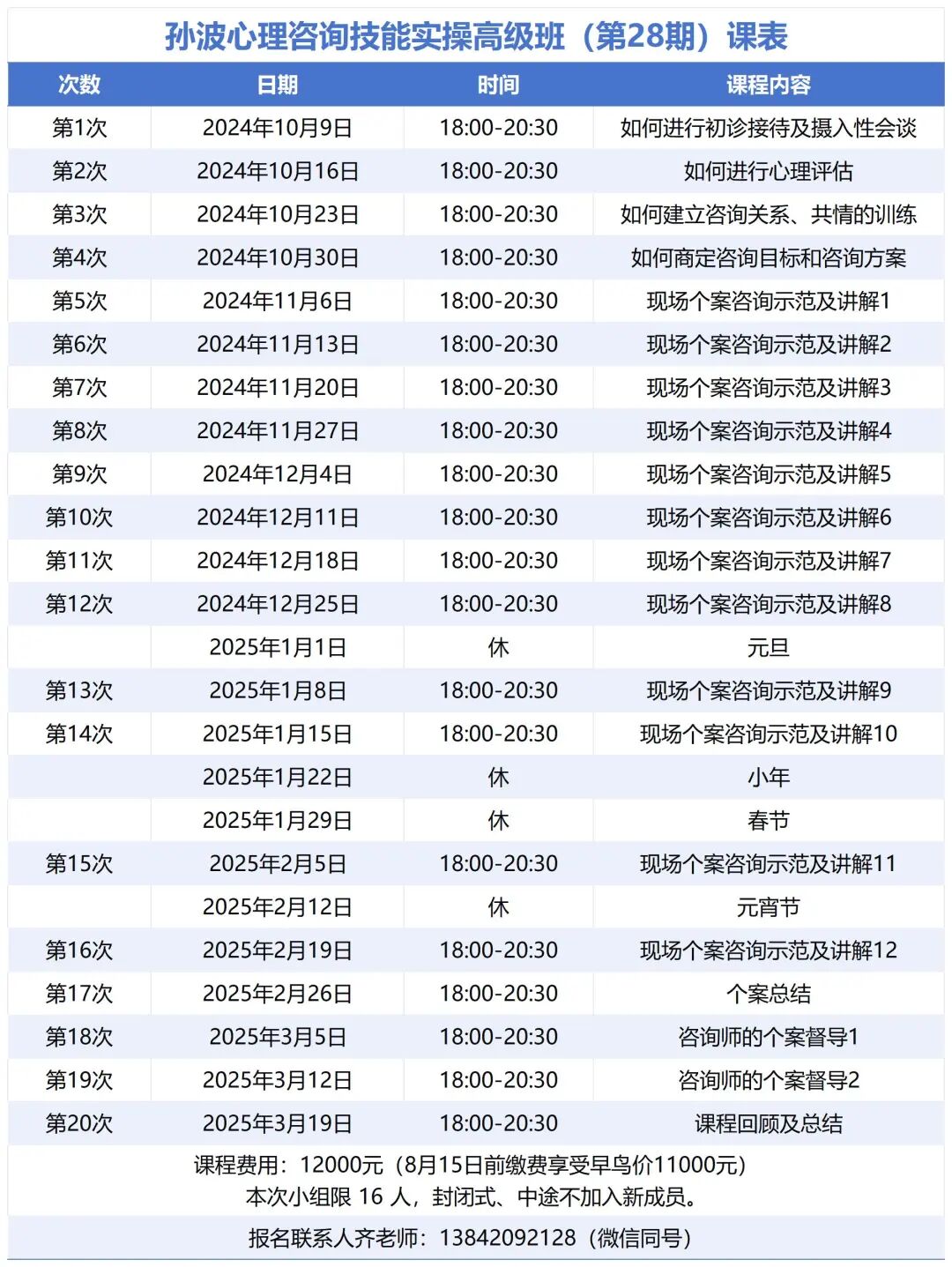 孙波心理咨询技能实操高级班（第28期）课表

| 次数 | 日期 | 时间 | 课程内容 |
|---|---|---|---|
| 第1次 | 2024年10月9日 | 18:00-20:30 | 如何进行初诊接待及摄入性会谈 |
| 第2次 | 2024年10月16日 | 18:00-20:30 | 如何进行心理评估 |
| 第3次 | 2024年10月23日 | 18:00-20:30 | 如何建立咨询关系、共情的训练 |
| 第4次 | 2024年10月30日 | 18:00-20:30 | 如何商定咨询目标和咨询方案 |
| 第5次 | 2024年11月6日 | 18:00-20:30 | 现场个案咨询示范及讲解1 |
| 第6次 | 2024年11月13日 | 18:00-20:30 | 现场个案咨询示范及讲解2 |
| 第7次 | 2024年11月20日 | 18:00-20:30 | 现场个案咨询示范及讲解3 |
| 第8次 | 2024年11月27日 | 18:00-20:30 | 现场个案咨询示范及讲解4 |
| 第9次 | 2024年12月4日 | 18:00-20:30 | 现场个案咨询示范及讲解5 |
| 第10次 | 2024年12月11日 | 18:00-20:30 | 现场个案咨询示范及讲解6 |
| 第11次 | 2024年12月18日 | 18:00-20:30 | 现场个案咨询示范及讲解7 |
| 第12次 | 2024年12月25日 | 18:00-20:30 | 现场个案咨询示范及讲解8 |
|  | 2025年1月1日 | 休 | 元旦 |
| 第13次 | 2025年1月8日 | 18:00-20:30 | 现场个案咨询示范及讲解9 |
| 第14次 | 2025年1月15日 | 18:00-20:30 | 现场个案咨询示范及讲解10 |
|  | 2025年1月22日 | 休 | 小年 |
|  | 2025年1月29日 | 休 | 春节 |
| 第15次 | 2025年2月5日 | 18:00-20:30 | 现场个案咨询示范及讲解11 |
|  | 2025年2月12日 | 休 | 元宵节 |
| 第16次 | 2025年2月19日 | 18:00-20:30 | 现场个案咨询示范及讲解12 |
| 第17次 | 2025年2月26日 | 18:00-20:30 | 个案总结 |
| 第18次 | 2025年3月5日 | 18:00-20:30 | 咨询师的个案督导1 |
| 第19次 | 2025年3月12日 | 18:00-20:30 | 咨询师的个案督导2 |
| 第20次 | 2025年3月19日 | 18:00-20:30 | 课程回顾及总结 |

课程费用：12000元（8月15日前缴费享受早鸟价11000元）
本次小组限 16 人，封闭式、中途不加入新成员。

报名联系人齐老师：13842092128（微信同号）